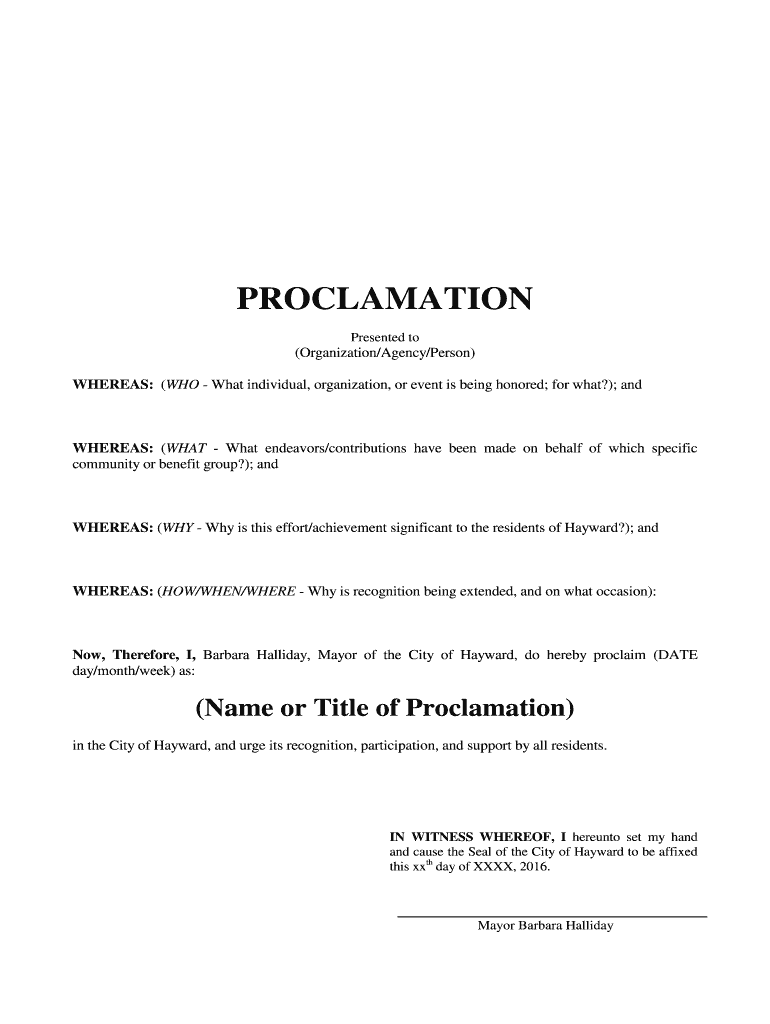 PROCLAMATION

Presented to
(Organization/Agency/Person)

WHEREAS: (WHO - What individual, organization, or event is being honored; for what?); and

WHEREAS: (WHAT - What endeavors/contributions have been made on behalf of which specific community or benefit group?); and

WHEREAS: (WHY - Why is this effort/achievement significant to the residents of Hayward?); and

WHEREAS: (HOW/WHEN/WHERE - Why is recognition being extended, and on what occasion):

Now, Therefore, I, Barbara Halliday, Mayor of the City of Hayward, do hereby proclaim (DATE day/month/week) as:

(Name or Title of Proclamation)

in the City of Hayward, and urge its recognition, participation, and support by all residents.

IN WITNESS WHEREOF, I hereunto set my hand and cause the Seal of the City of Hayward to be affixed this xx$^{th}$ day of XXXX, 2016.

Mayor Barbara Halliday